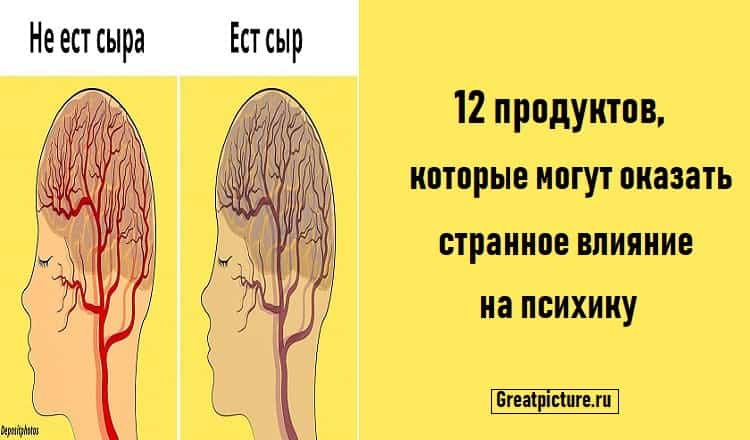 Не ест сыра

Ест сыр

Depositphotos

12 продуктов, которые могут оказать странное влияние на психику

Greatpicture.ru